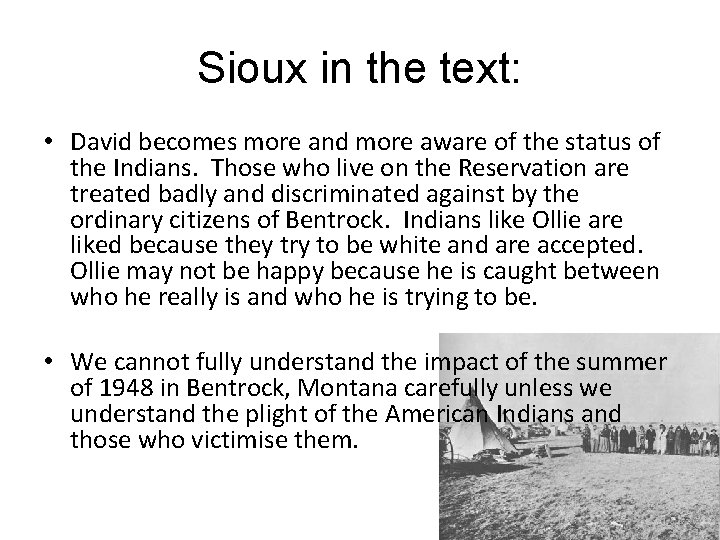 Sioux in the text:

• David becomes more and more aware of the status of the Indians. Those who live on the Reservation are treated badly and discriminated against by the ordinary citizens of Bentrock. Indians like Ollie are liked because they try to be white and are accepted. Ollie may not be happy because he is caught between who he really is and who he is trying to be.

• We cannot fully understand the impact of the summer of 1948 in Bentrock, Montana carefully unless we understand the plight of the American Indians and those who victimise them.